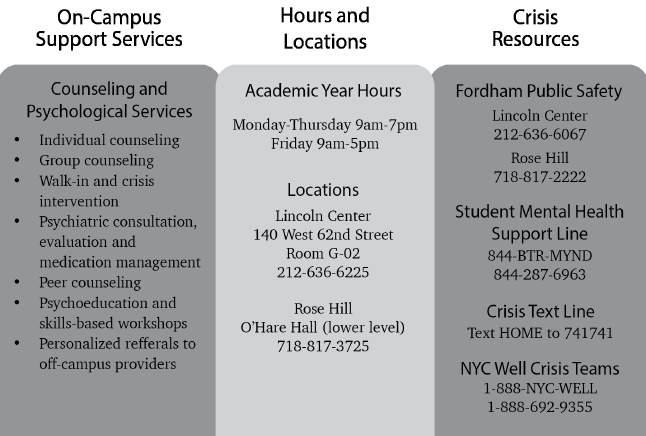 On-Campus Support Services

Counseling and Psychological Services

• Individual counseling
• Group counseling
• Walk-in and crisis intervention
• Psychiatric consultation, evaluation and medication management
• Peer counseling
• Psychoeducation and skills-based workshops
• Personalized refferals to off-campus providers

Hours and Locations

Academic Year Hours

Monday-Thursday 9am-7pm
Friday 9am-5pm

Locations

Lincoln Center
140 West 62nd Street
Room G-02
212-636-6225

Rose Hill
O'Hare Hall (lower level)
718-817-3725

Crisis Resources

Fordham Public Safety

Lincoln Center
212-636-6067

Rose Hill
718-817-2222

Student Mental Health Support Line

844-BTR-MYND
844-287-6963

Crisis Text Line

Text HOME to 741741

NYC Well Crisis Teams

1-888-NYC-WELL
1-888-692-9355